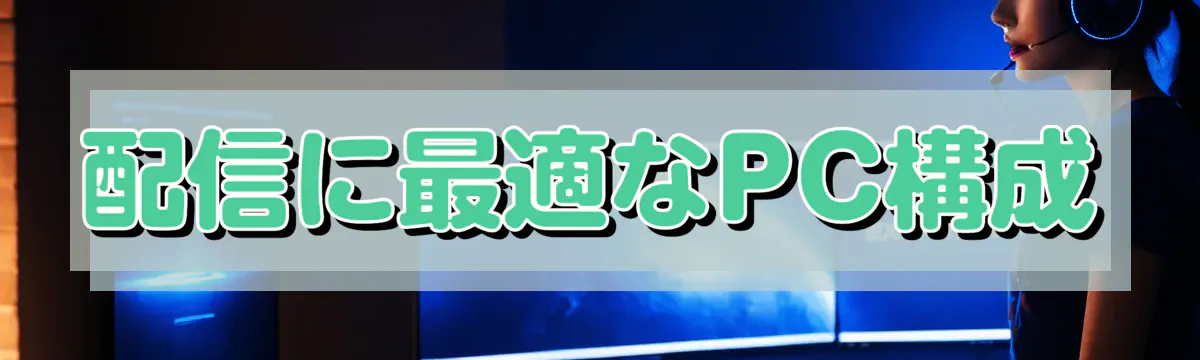 配信に最適なPC構成